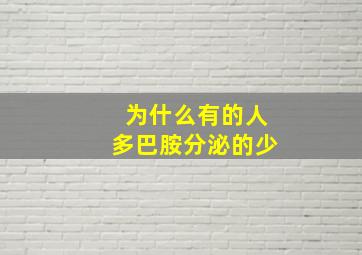 为什么有的人
多巴胺分泌的少